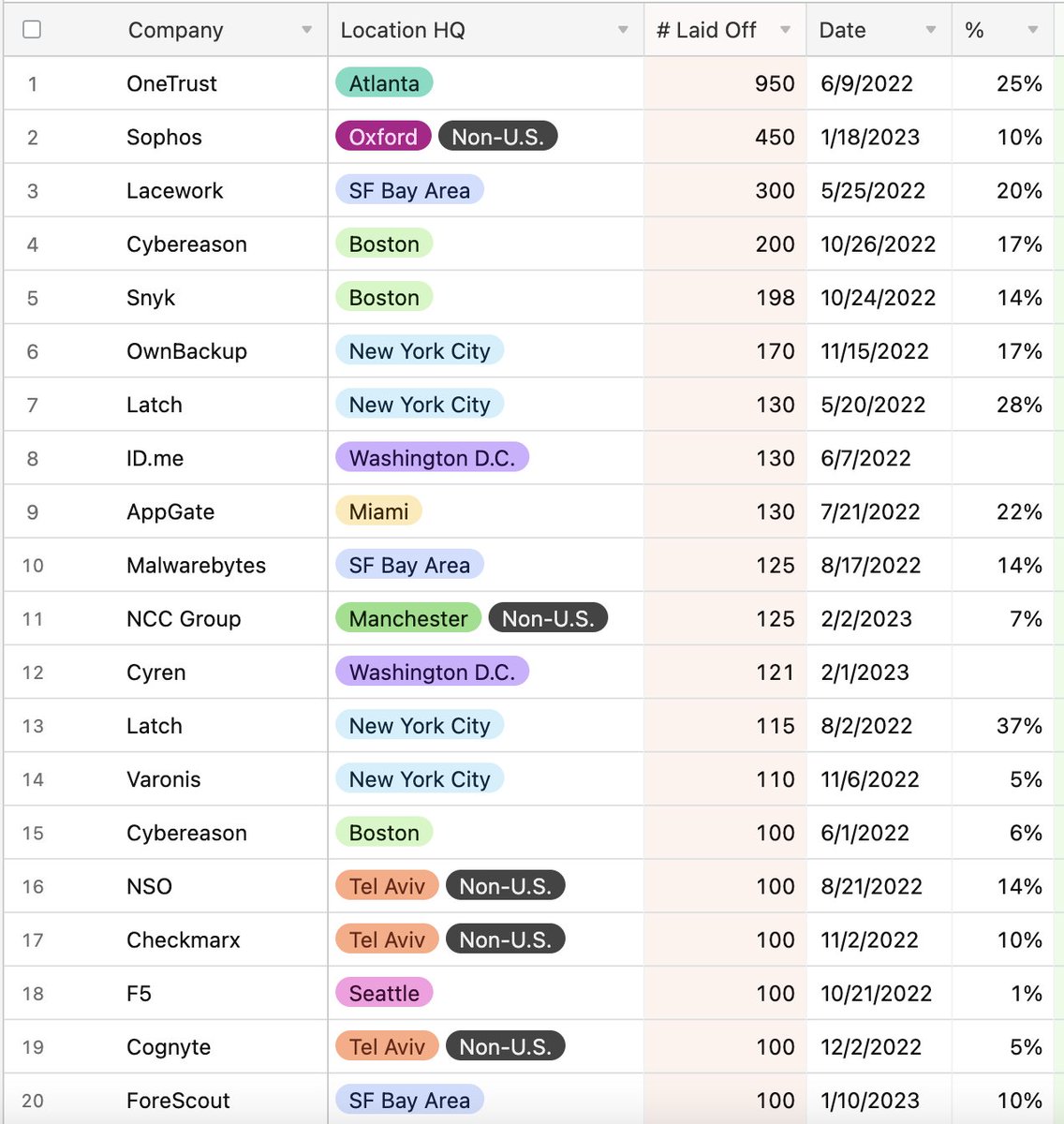 | | Company | Location HQ | # Laid Off | Date | % |
|---|---|---|---|---|---|
| 1 | OneTrust | Atlanta | 950 | 6/9/2022 | 25% |
| 2 | Sophos | Oxford Non-U.S. | 450 | 1/18/2023 | 10% |
| 3 | Lacework | SF Bay Area | 300 | 5/25/2022 | 20% |
| 4 | Cybereason | Boston | 200 | 10/26/2022 | 17% |
| 5 | Snyk | Boston | 198 | 10/24/2022 | 14% |
| 6 | OwnBackup | New York City | 170 | 11/15/2022 | 17% |
| 7 | Latch | New York City | 130 | 5/20/2022 | 28% |
| 8 | ID.me | Washington D.C. | 130 | 6/7/2022 | |
| 9 | AppGate | Miami | 130 | 7/21/2022 | 22% |
| 10 | Malwarebytes | SF Bay Area | 125 | 8/17/2022 | 14% |
| 11 | NCC Group | Manchester Non-U.S. | 125 | 2/2/2023 | 7% |
| 12 | Cyren | Washington D.C. | 121 | 2/1/2023 | |
| 13 | Latch | New York City | 115 | 8/2/2022 | 37% |
| 14 | Varonis | New York City | 110 | 11/6/2022 | 5% |
| 15 | Cybereason | Boston | 100 | 6/1/2022 | 6% |
| 16 | NSO | Tel Aviv Non-U.S. | 100 | 8/21/2022 | 14% |
| 17 | Checkmarx | Tel Aviv Non-U.S. | 100 | 11/2/2022 | 10% |
| 18 | F5 | Seattle | 100 | 10/21/2022 | 1% |
| 19 | Cognyte | Tel Aviv Non-U.S. | 100 | 12/2/2022 | 5% |
| 20 | ForeScout | SF Bay Area | 100 | 1/10/2023 | 10% |